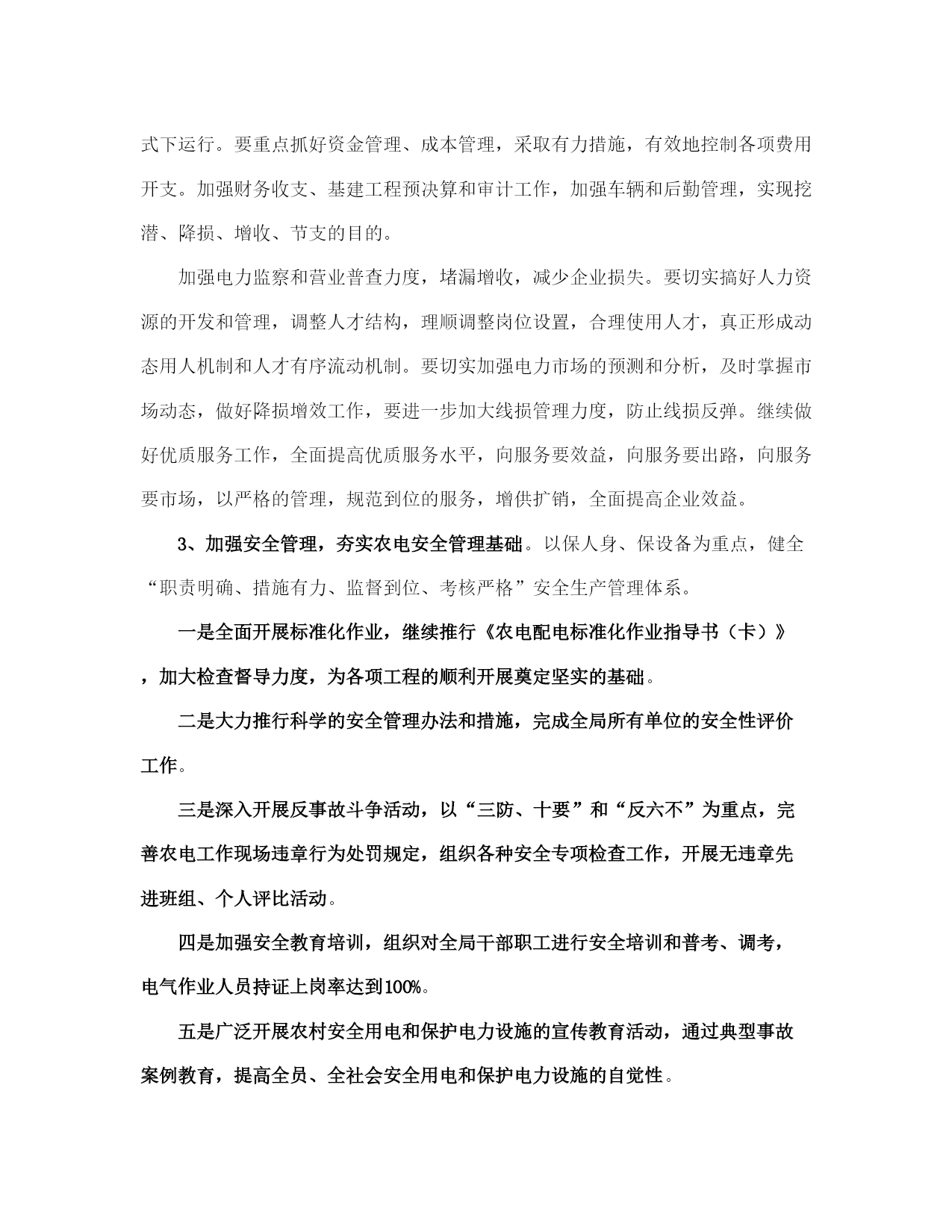 式下运行。要重点抓好资金管理、成本管理，采取有力措施，有效地控制各项费用开支。加强财务收支、基建工程预决算和审计工作，加强车辆和后勤管理，实现挖潜、降损、增收、节支的目的。

加强电力监察和营业普查力度，堵漏增收，减少企业损失。要切实搞好人力资源的开发和管理，调整人才结构，理顺调整岗位设置，合理使用人才，真正形成动态用人机制和人才有序流动机制。要切实加强电力市场的预测和分析，及时掌握市场动态，做好降损增效工作，要进一步加大线损管理力度，防止线损反弹。继续做好优质服务工作，全面提高优质服务水平，向服务要效益，向服务要出路，向服务要市场，以严格的管理，规范到位的服务，增供扩销，全面提高企业效益。

3、加强安全管理，夯实农电安全管理基础。以保人身、保设备为重点，健全“职责明确、措施有力、监督到位、考核严格”安全生产管理体系。

一是全面开展标准化作业，继续推行《农电配电标准化作业指导书（卡）》，加大检查督导力度，为各项工程的顺利开展奠定坚实的基础。

二是大力推行科学的安全管理办法和措施，完成全局所有单位的安全性评价工作。

三是深入开展反事故斗争活动，以“三防、十要”和“反六不”为重点，完善农电工作现场违章行为处罚规定，组织各种安全专项检查工作，开展无违章先进班组、个人评比活动。

四是加强安全教育培训，组织对全局干部职工进行安全培训和普考、调考，电气作业人员持证上岗率达到100%。

五是广泛开展农村安全用电和保护电力设施的宣传教育活动，通过典型事故案例教育，提高全员、全社会安全用电和保护电力设施的自觉性。